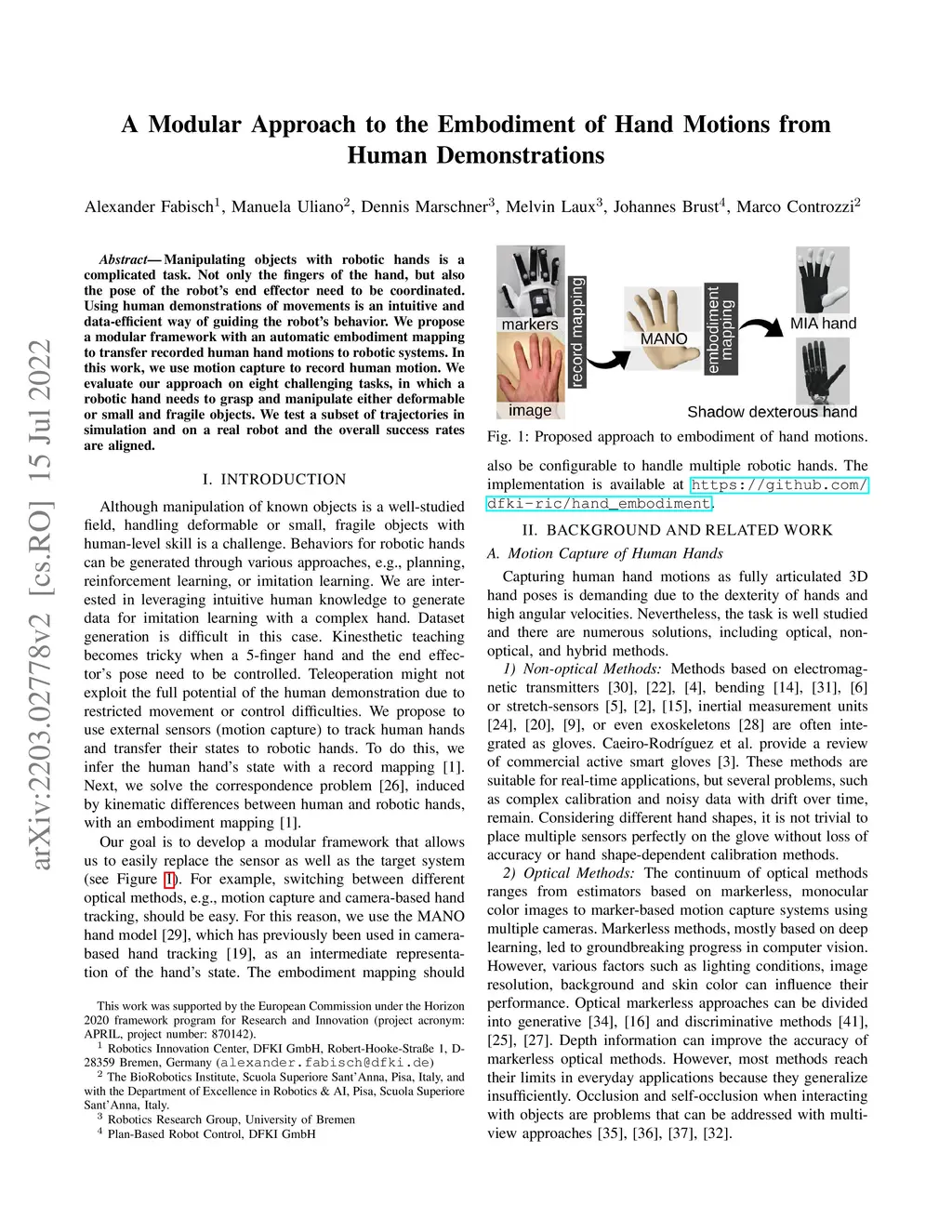 arXiv:2203.02778v2 [cs.RO] 15 Jul 2022

A Modular Approach to the Embodiment of Hand Motions from Human Demonstrations

Alexander Fabisch$^1$, Manuela Uliano$^2$, Dennis Marschner$^3$, Melvin Laux$^3$, Johannes Brust$^4$, Marco Controzzi$^2$

Abstract— Manipulating objects with robotic hands is a complicated task. Not only the fingers of the hand, but also the pose of the robot's end effector need to be coordinated. Using human demonstrations of movements is an intuitive and data-efficient way of guiding the robot's behavior. We propose a modular framework with an automatic embodiment mapping to transfer recorded human hand motions to robotic systems. In this work, we use motion capture to record human motion. We evaluate our approach on eight challenging tasks, in which a robotic hand needs to grasp and manipulate either deformable or small and fragile objects. We test a subset of trajectories in simulation and on a real robot and the overall success rates are aligned.

I. INTRODUCTION

Although manipulation of known objects is a well-studied field, handling deformable or small, fragile objects with human-level skill is a challenge. Behaviors for robotic hands can be generated through various approaches, e.g., planning, reinforcement learning, or imitation learning. We are interested in leveraging intuitive human knowledge to generate data for imitation learning with a complex hand. Dataset generation is difficult in this case. Kinesthetic teaching becomes tricky when a 5-finger hand and the end effector's pose need to be controlled. Teleoperation might not exploit the full potential of the human demonstration due to restricted movement or control difficulties. We propose to use external sensors (motion capture) to track human hands and transfer their states to robotic hands. To do this, we infer the human hand's state with a record mapping [1]. Next, we solve the correspondence problem [26], induced by kinematic differences between human and robotic hands, with an embodiment mapping [1].

Our goal is to develop a modular framework that allows us to easily replace the sensor as well as the target system (see Figure 1). For example, switching between different optical methods, e.g., motion capture and camera-based hand tracking, should be easy. For this reason, we use the MANO hand model [29], which has previously been used in camera-based hand tracking [19], as an intermediate representation of the hand's state. The embodiment mapping should

This work was supported by the European Commission under the Horizon 2020 framework program for Research and Innovation (project acronym: APRIL, project number: 870142).
$^1$ Robotics Innovation Center, DFKI GmbH, Robert-Hooke-Straße 1, D-28359 Bremen, Germany (alexander.fabisch@dfki.de)
$^2$ The BioRobotics Institute, Scuola Superiore Sant'Anna, Pisa, Italy, and with the Department of Excellence in Robotics & AI, Pisa, Scuola Superiore Sant'Anna, Italy.
$^3$ Robotics Research Group, University of Bremen
$^4$ Plan-Based Robot Control, DFKI GmbH

markers
image
record mapping
MANO
embodiment mapping
MIA hand
Shadow dexterous hand

Fig. 1: Proposed approach to embodiment of hand motions.

also be configurable to handle multiple robotic hands. The implementation is available at https://github.com/dfki-ric/hand_embodiment.

II. BACKGROUND AND RELATED WORK

A. Motion Capture of Human Hands

Capturing human hand motions as fully articulated 3D hand poses is demanding due to the dexterity of hands and high angular velocities. Nevertheless, the task is well studied and there are numerous solutions, including optical, non-optical, and hybrid methods.

1) Non-optical Methods: Methods based on electromagnetic transmitters [30], [22], [4], bending [14], [31], [6] or stretch-sensors [5], [2], [15], inertial measurement units [24], [20], [9], or even exoskeletons [28] are often integrated as gloves. Caeiro-Rodríguez et al. provide a review of commercial active smart gloves [3]. These methods are suitable for real-time applications, but several problems, such as complex calibration and noisy data with drift over time, remain. Considering different hand shapes, it is not trivial to place multiple sensors perfectly on the glove without loss of accuracy or hand shape-dependent calibration methods.

2) Optical Methods: The continuum of optical methods ranges from estimators based on markerless, monocular color images to marker-based motion capture systems using multiple cameras. Markerless methods, mostly based on deep learning, led to groundbreaking progress in computer vision. However, various factors such as lighting conditions, image resolution, background and skin color can influence their performance. Optical markerless approaches can be divided into generative [34], [16] and discriminative methods [41], [25], [27]. Depth information can improve the accuracy of markerless optical methods. However, most methods reach their limits in everyday applications because they generalize insufficiently. Occlusion and self-occlusion when interacting with objects are problems that can be addressed with multi-view approaches [35], [36], [37], [32].